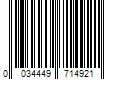 0 034449 714921